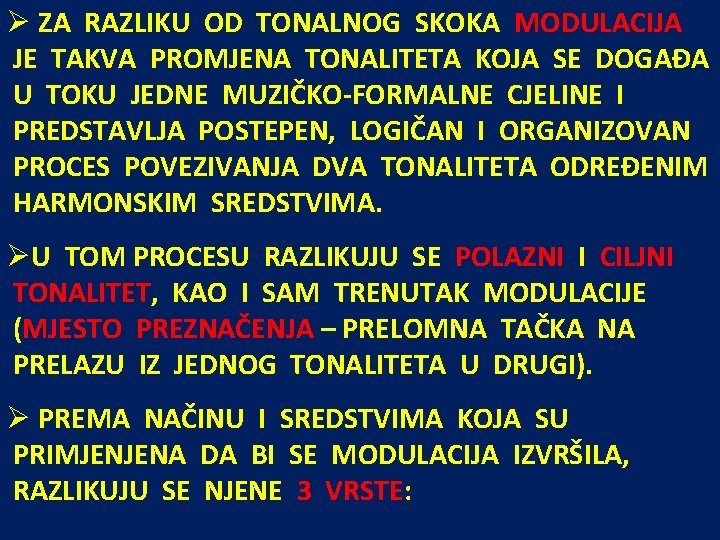 ➢ ZA RAZLIKU OD TONALNOG SKOKA MODULACIJA JE TAKVA PROMJENA TONALITETA KOJA SE DOGAĐA U TOKU JEDNE MUZIČKO-FORMALNE CJELINE I PREDSTAVLJA POSTEPEN, LOGIČAN I ORGANIZOVAN PROCES POVEZIVANJA DVA TONALITETA ODREĐENIM HARMONSKIM SREDSTVIMA.

➢U TOM PROCESU RAZLIKUJU SE POLAZNI I CILJNI TONALITET, KAO I SAM TRENUTAK MODULACIJE (MJESTO PREZNAČENJA – PRELOMNA TAČKA NA PRELAZU IZ JEDNOG TONALITETA U DRUGI).

➢ PREMA NAČINU I SREDSTVIMA KOJA SU PRIMJENJENA DA BI SE MODULACIJA IZVRŠILA, RAZLIKUJU SE NJENE 3 VRSTE: